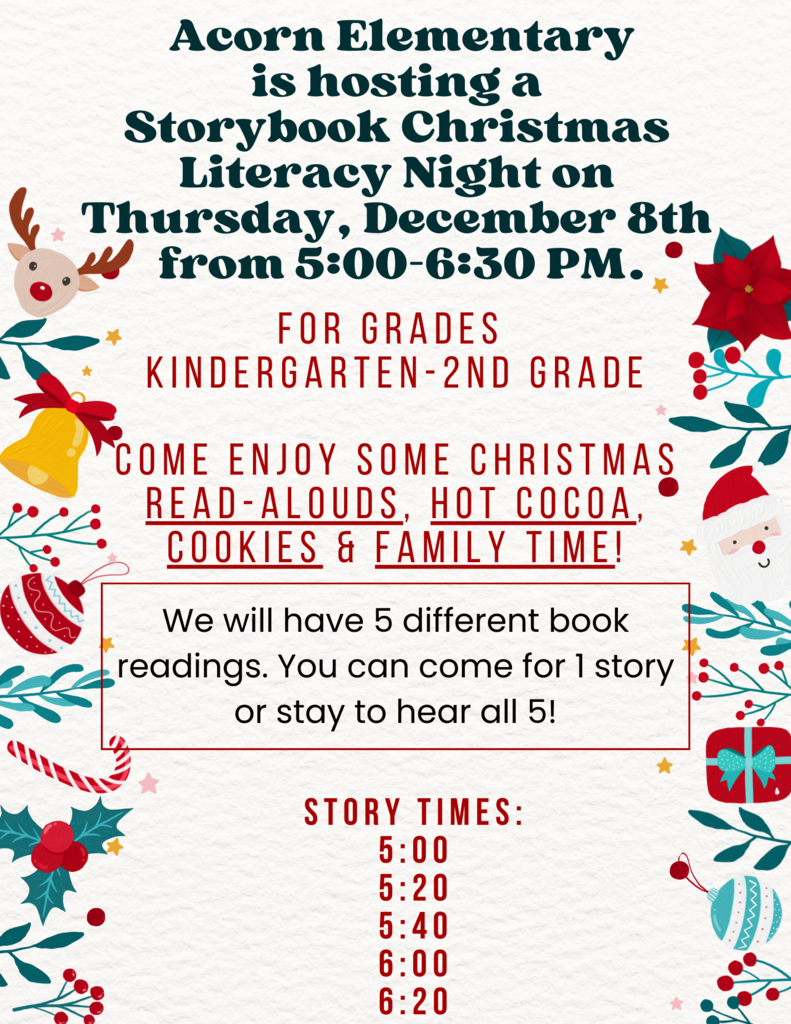 Acorn Elementary is hosting a Storybook Christmas Literacy Night on Thursday, December 8th from 5:00-6:30 PM.

FOR GRADES KINDERGARTEN-2ND GRADE

COME ENJOY SOME CHRISTMAS READ-ALOUDS, HOT COCOA, COOKIES & FAMILY TIME!

We will have 5 different book readings. You can come for 1 story or stay to hear all 5!

STORY TIMES:
5:00
5:20
5:40
6:00
6:20